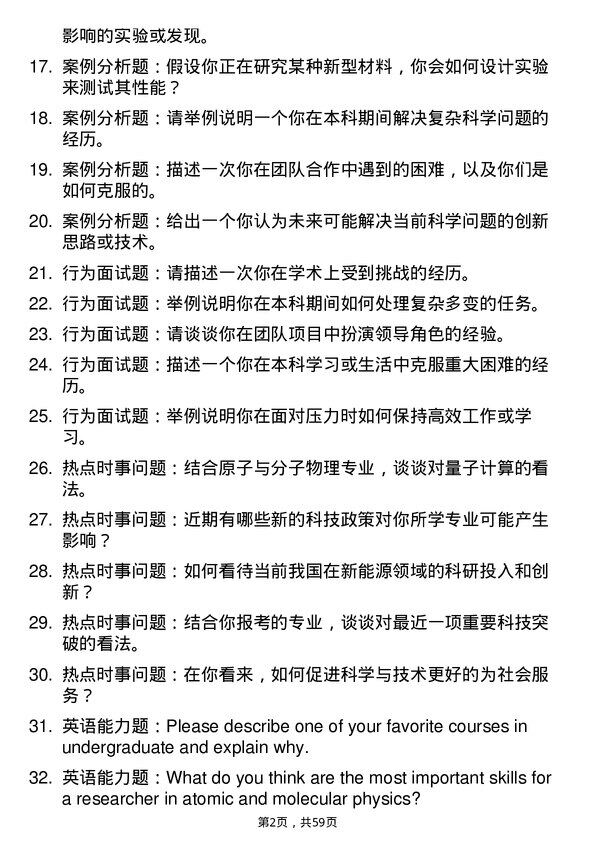 影响的实验或发现。

17. 案例分析题：假设你正在研究某种新型材料，你会如何设计实验来测试其性能？

18. 案例分析题：请举例说明一个你在本科期间解决复杂科学问题的经历。

19. 案例分析题：描述一次你在团队合作中遇到的困难，以及你们是如何克服的。

20. 案例分析题：给出一个你认为未来可能解决当前科学问题的创新思路或技术。

21. 行为面试题：请描述一次你在学术上受到挑战的经历。

22. 行为面试题：举例说明你在本科期间如何处理复杂多变的任务。

23. 行为面试题：请谈谈你在团队项目中扮演领导角色的经验。

24. 行为面试题：描述一个你在本科学习或生活中克服重大困难的经历。

25. 行为面试题：举例说明你在面对压力时如何保持高效工作或学习。

26. 热点时事问题：结合原子与分子物理专业，谈谈对量子计算的看法。

27. 热点时事问题：近期有哪些新的科技政策对你所学专业可能产生影响？

28. 热点时事问题：如何看待当前我国在新能源领域的科研投入和创新？

29. 热点时事问题：结合你报考的专业，谈谈对最近一项重要科技突破的看法。

30. 热点时事问题：在你看来，如何促进科学与技术更好的为社会服务？

31. 英语能力题：Please describe one of your favorite courses in undergraduate and explain why.

32. 英语能力题：What do you think are the most important skills for a researcher in atomic and molecular physics?

第2页，共59页